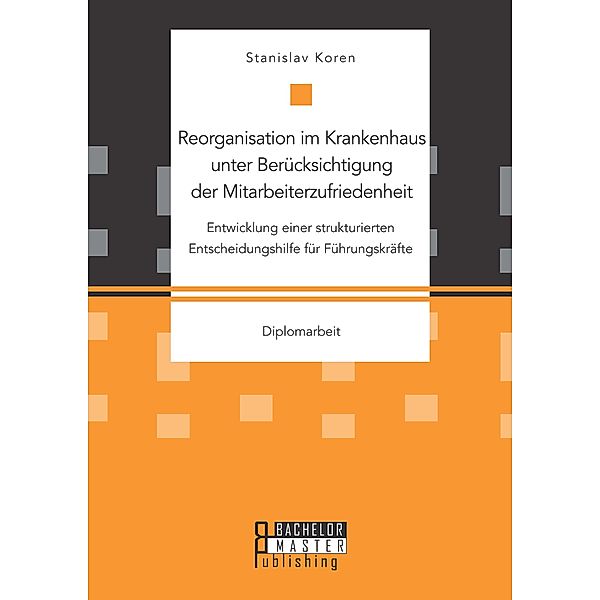 Stanislav Koren

Reorganisation im Krankenhaus unter Berücksichtigung der Mitarbeiterzufriedenheit

Entwicklung einer strukturierten Entscheidungshilfe für Führungskräfte

Diplomarbeit

BACHELOR
MASTER
Publishing